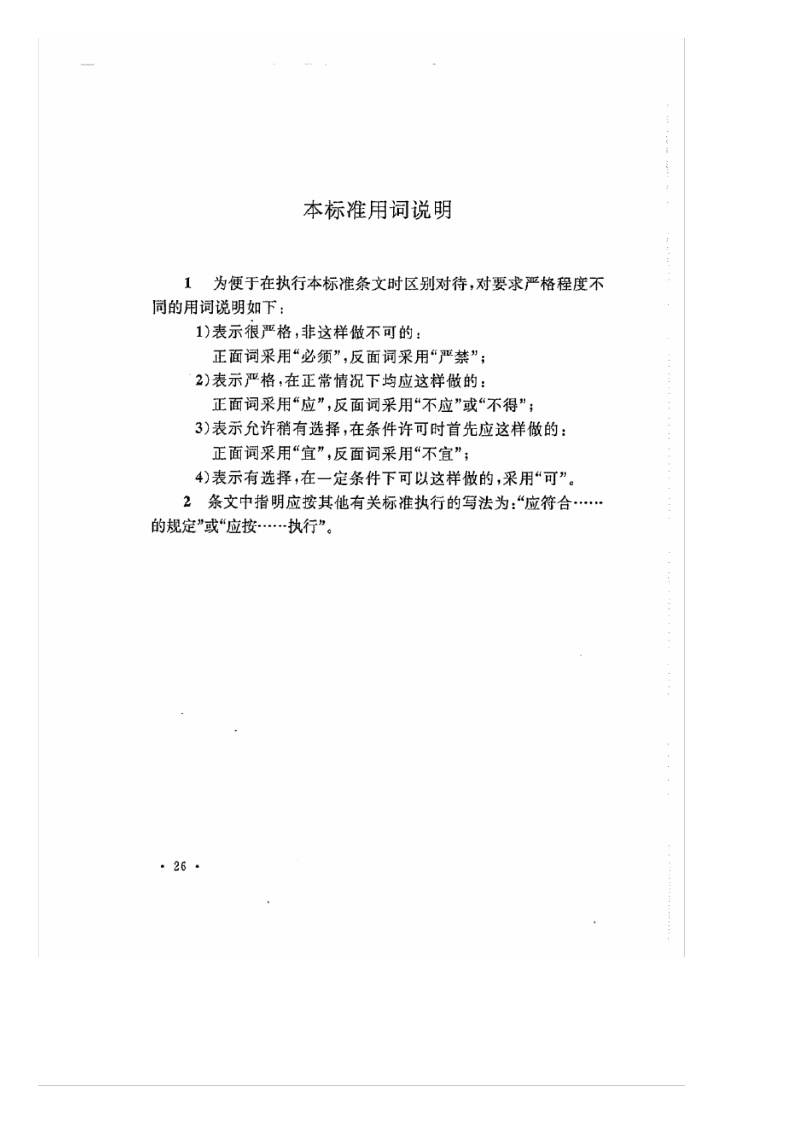 本标准用词说明

1　为便于在执行本标准条文时区别对待，对要求严格程度不同的用词说明如下：

1)表示很严格，非这样做不可的：
正面词采用“必须”，反面词采用“严禁”；

2)表示严格，在正常情况下均应这样做的：
正面词采用“应”，反面词采用“不应”或“不得”；

3)表示允许稍有选择，在条件许可时首先应这样做的：
正面词采用“宜”，反面词采用“不宜”；

4)表示有选择，在一定条件下可以这样做的，采用“可”。

2　条文中指明应按其他有关标准执行的写法为：“应符合……的规定”或“应按……执行”。

· 26 ·